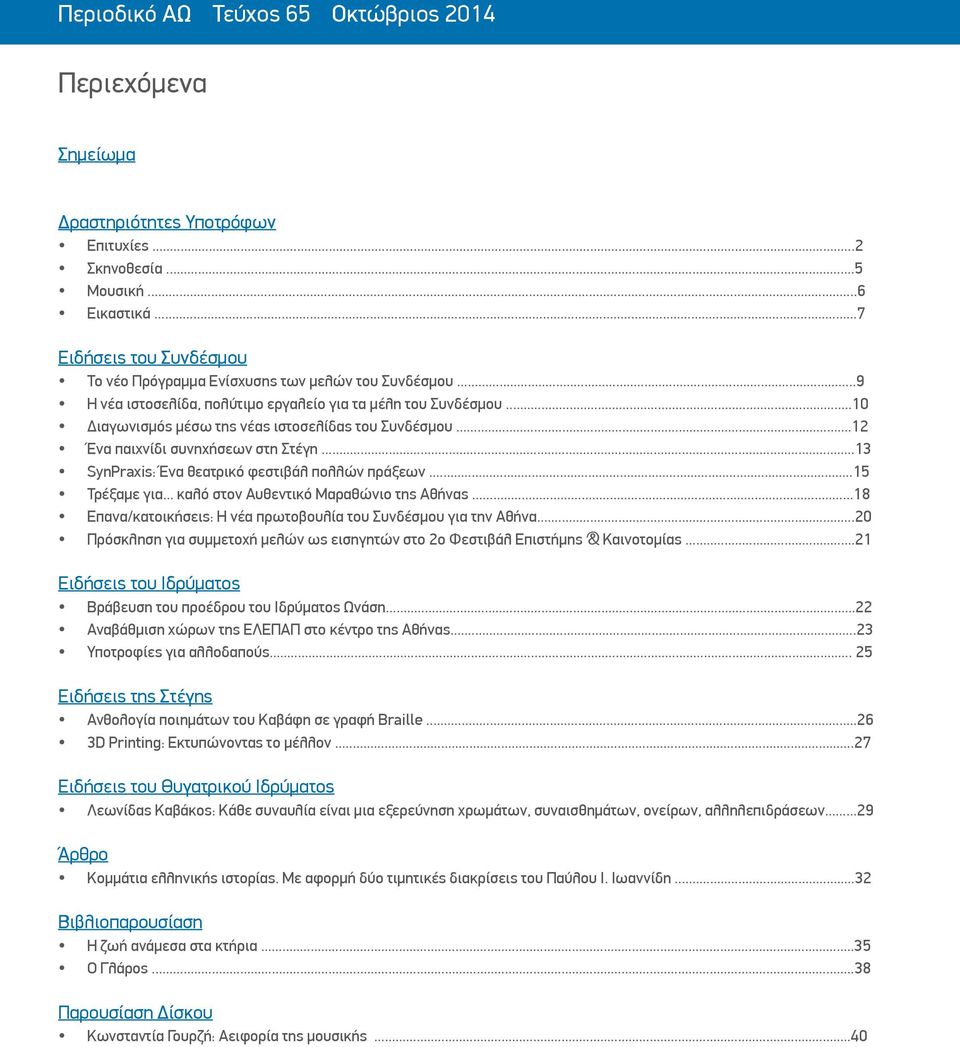 Περιοδικό ΑΩ Τεύχος 65 Οκτώβριος 2014

Περιεχόμενα

Σημείωμα

Δραστηριότητες Υποτρόφων
• Επιτυχίες ...2
• Σκηνοθεσία ...5
• Μουσική ...6
• Εικαστικά ...7

Ειδήσεις του Συνδέσμου
• Το νέο Πρόγραμμα Ενίσχυσης των μελών του Συνδέσμου ...9
• Η νέα ιστοσελίδα, πολύτιμο εργαλείο για τα μέλη του Συνδέσμου ...10
• Διαγωνισμός μέσω της νέας ιστοσελίδας του Συνδέσμου ...12
• Ένα παιχνίδι συνηχήσεων στη Στέγη ...13
• SynPraxis: Ένα θεατρικό φεστιβάλ πολλών πράξεων ...15
• Τρέξαμε για... καλό στον Αυθεντικό Μαραθώνιο της Αθήνας ...18
• Επανα/κατοικήσεις: Η νέα πρωτοβουλία του Συνδέσμου για την Αθήνα ...20
• Πρόσκληση για συμμετοχή μελών ως εισηγητών στο 2ο Φεστιβάλ Επιστήμης & Καινοτομίας ...21

Ειδήσεις του Ιδρύματος
• Βράβευση του προέδρου του Ιδρύματος Ωνάση ...22
• Αναβάθμιση χώρων της ΕΛΕΠΑΠ στο κέντρο της Αθήνας ...23
• Υποτροφίες για αλλοδαπούς ... 25

Ειδήσεις της Στέγης
• Ανθολογία ποιημάτων του Καβάφη σε γραφή Braille ...26
• 3D Printing: Εκτυπώνοντας το μέλλον ...27

Ειδήσεις του Θυγατρικού Ιδρύματος
• Λεωνίδας Καβάκος: Κάθε συναυλία είναι μια εξερεύνηση χρωμάτων, συναισθημάτων, ονείρων, αλληλεπιδράσεων ...29

Άρθρο
• Κομμάτια ελληνικής ιστορίας. Με αφορμή δύο τιμητικές διακρίσεις του Παύλου Ι. Ιωαννίδη ...32

Βιβλιοπαρουσίαση
• Η ζωή ανάμεσα στα κτήρια ...35
• Ο Γλάρος ...38

Παρουσίαση Δίσκου
• Κωνσταντία Γουρζή: Αειφορία της μουσικής ...40